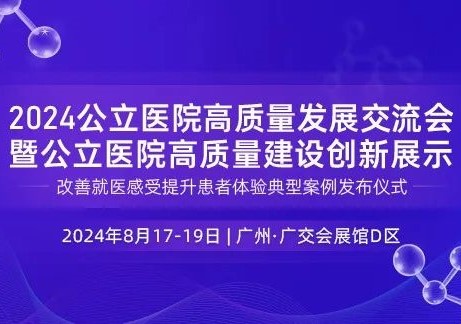 2024公立医院高质量发展交流会
暨公立医院高质量建设创新展示

改善就医感受提升患者体验典型案例发布仪式

2024年8月17-19日 | 广州·广交会展馆D区